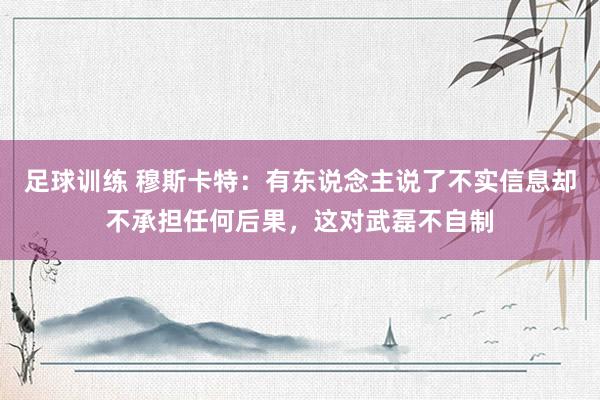 足球训练 穆斯卡特：有东说念主说了不实信息却不承担任何后果，这对武磊不自制